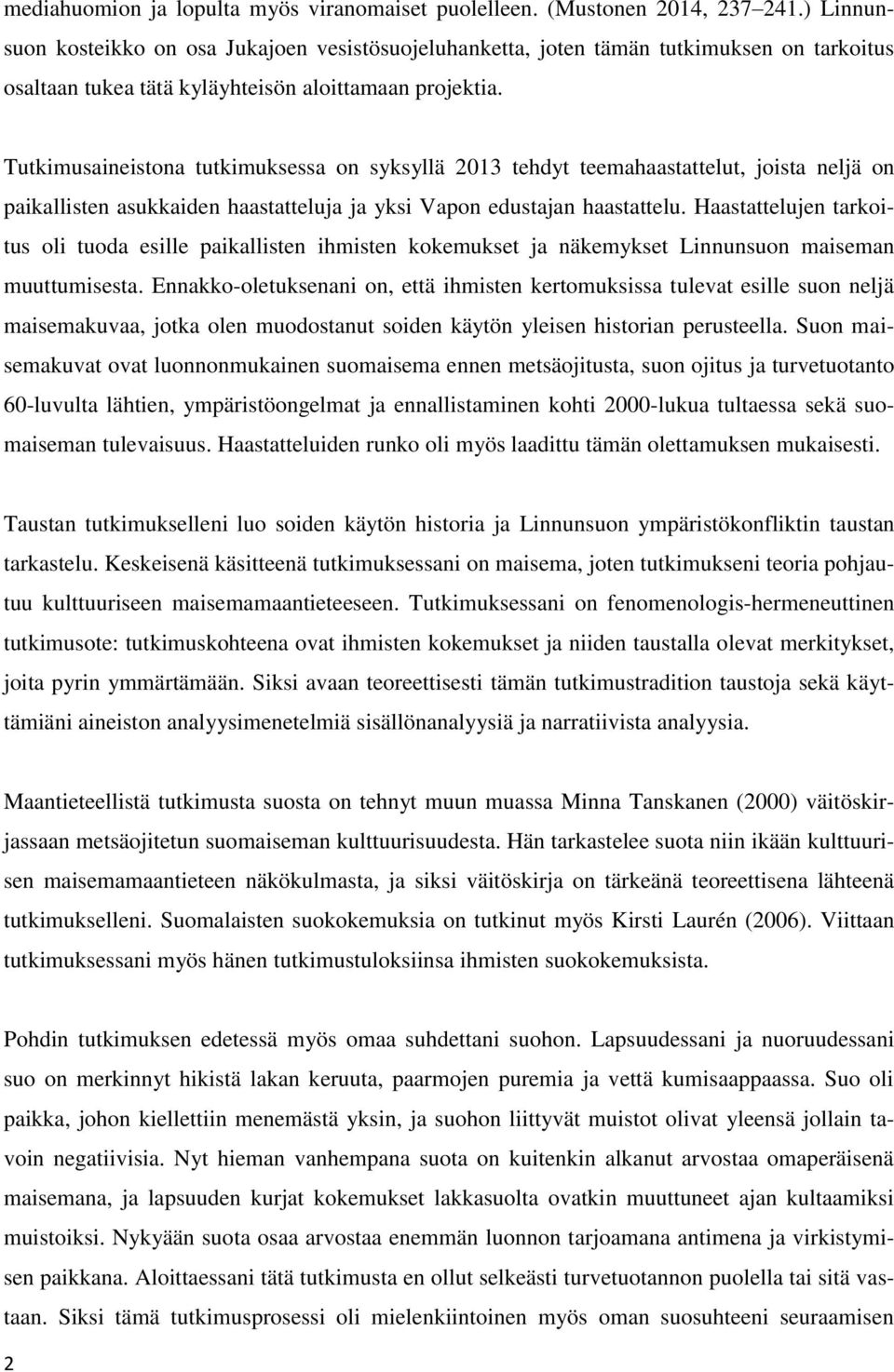 mediahuomion ja lopulta myös viranomaiset puolelleen. (Mustonen 2014, 237–241.) Linnunsuon kosteikko on osa Jukajoen vesistösuojeluhanketta, joten tämän tutkimuksen on tarkoitus osaltaan tukea tätä kyläyhteisön aloittamaan projektia.

Tutkimusaineistona tutkimuksessa on syksyllä 2013 tehdyt teemahaastattelut, joista neljä on paikallisten asukkaiden haastatteluja ja yksi Vapon edustajan haastattelu. Haastattelujen tarkoitus oli tuoda esille paikallisten ihmisten kokemukset ja näkemykset Linnunsuon maiseman muuttumisesta. Ennakko-oletuksenani on, että ihmisten kertomuksissa tulevat esille suon neljä maisemakuvaa, jotka olen muodostanut soiden käytön yleisen historian perusteella. Suon maisemakuvat ovat luonnonmukainen suomaisema ennen metsäojitusta, suon ojitus ja turvetuotanto 60-luvulta lähtien, ympäristöongelmat ja ennallistaminen kohti 2000-lukua tultaessa sekä suomaiseman tulevaisuus. Haastatteluiden runko oli myös laadittu tämän olettamuksen mukaisesti.

Taustan tutkimukselleni luo soiden käytön historia ja Linnunsuon ympäristökonfliktin taustan tarkastelu. Keskeisenä käsitteenä tutkimuksessani on maisema, joten tutkimukseni teoria pohjautuu kulttuuriseen maisemamaantieteeseen. Tutkimuksessani on fenomenologis-hermeneuttinen tutkimusote: tutkimuskohteena ovat ihmisten kokemukset ja niiden taustalla olevat merkitykset, joita pyrin ymmärtämään. Siksi avaan teoreettisesti tämän tutkimustradition taustoja sekä käyttämiäni aineiston analyysimenetelmiä sisällönanalyysiä ja narratiivista analyysia.

Maantieteellistä tutkimusta suosta on tehnyt muun muassa Minna Tanskanen (2000) väitöskirjassaan metsäojitetun suomaiseman kulttuurisuudesta. Hän tarkastelee suota niin ikään kulttuurisen maisemamaantieteen näkökulmasta, ja siksi väitöskirja on tärkeänä teoreettisena lähteenä tutkimukselleni. Suomalaisten suokokemuksia on tutkinut myös Kirsti Laurén (2006). Viittaan tutkimuksessani myös hänen tutkimustuloksiinsa ihmisten suokokemuksista.

Pohdin tutkimuksen edetessä myös omaa suhdettani suohon. Lapsuudessani ja nuoruudessani suo on merkinnyt hikistä lakan keruuta, paarmojen puremia ja vettä kumisaappaassa. Suo oli paikka, johon kiellettiin menemästä yksin, ja suohon liittyvät muistot olivat yleensä jollain tavoin negatiivisia. Nyt hieman vanhempana suota on kuitenkin alkanut arvostaa omaperäisenä maisemana, ja lapsuuden kurjat kokemukset lakkasuolta ovatkin muuttuneet ajan kultaamiksi muistoiksi. Nykyään suota osaa arvostaa enemmän luonnon tarjoamana antimena ja virkistymisen paikkana. Aloittaessani tätä tutkimusta en ollut selkeästi turvetuotannon puolella tai sitä vastaan. Siksi tämä tutkimusprosessi oli mielenkiintoinen myös oman suosuhteeni seuraamisen

2